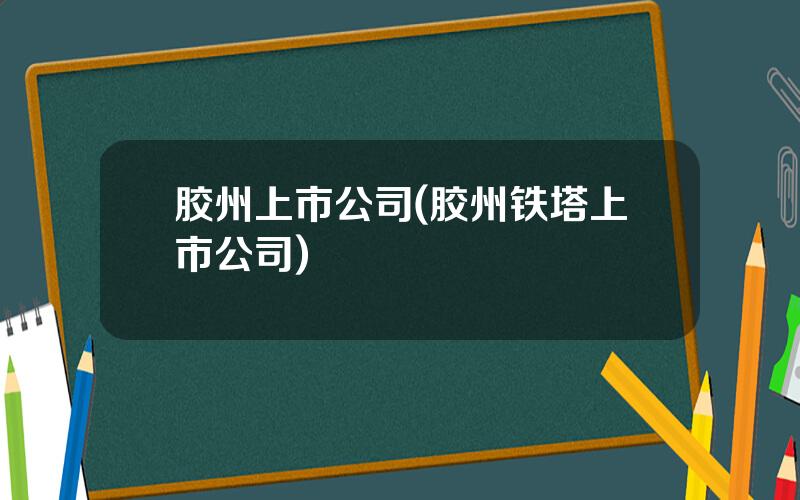 胶州上市公司(胶州铁塔上市公司)